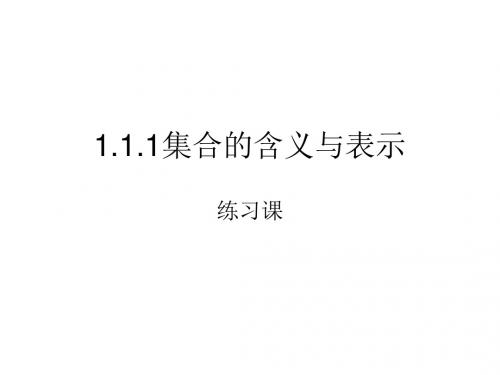 1.1.1集合的含义与表示

练习课